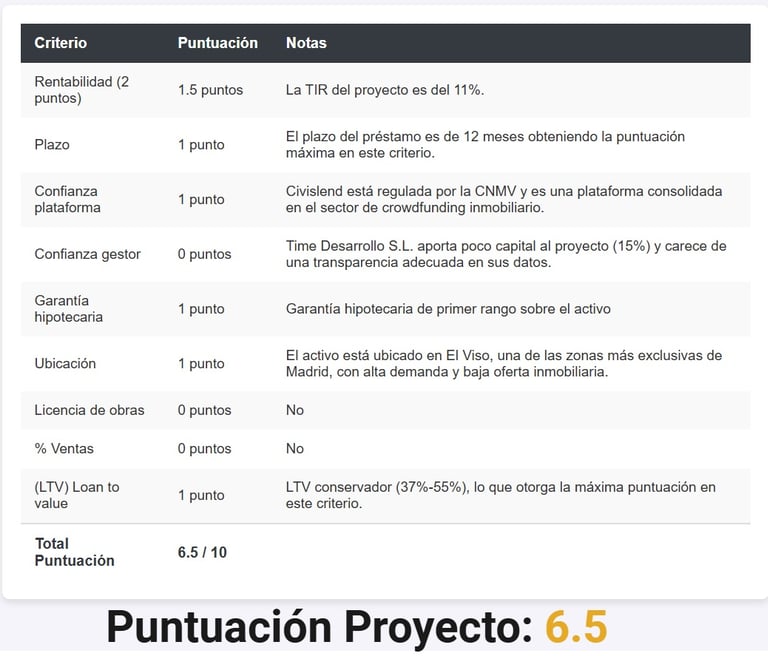 | Criterio | Puntuación | Notas |
|---|---|---|
| Rentabilidad (2 puntos) | 1.5 puntos | La TIR del proyecto es del 11%. |
| Plazo | 1 punto | El plazo del préstamo es de 12 meses obteniendo la puntuación máxima en este criterio. |
| Confianza plataforma | 1 punto | Civislend está regulada por la CNMV y es una plataforma consolidada en el sector de crowdfunding inmobiliario. |
| Confianza gestor | 0 puntos | Time Desarrollo S.L. aporta poco capital al proyecto (15%) y carece de una transparencia adecuada en sus datos. |
| Garantía hipotecaria | 1 punto | Garantía hipotecaria de primer rango sobre el activo |
| Ubicación | 1 punto | El activo está ubicado en El Viso, una de las zonas más exclusivas de Madrid, con alta demanda y baja oferta inmobiliaria. |
| Licencia de obras | 0 puntos | No |
| % Ventas | 0 puntos | No |
| (LTV) Loan to value | 1 punto | LTV conservador (37%-55%), lo que otorga la máxima puntuación en este criterio. |
| Total Puntuación | 6.5 / 10 | |

Puntuación Proyecto: 6.5